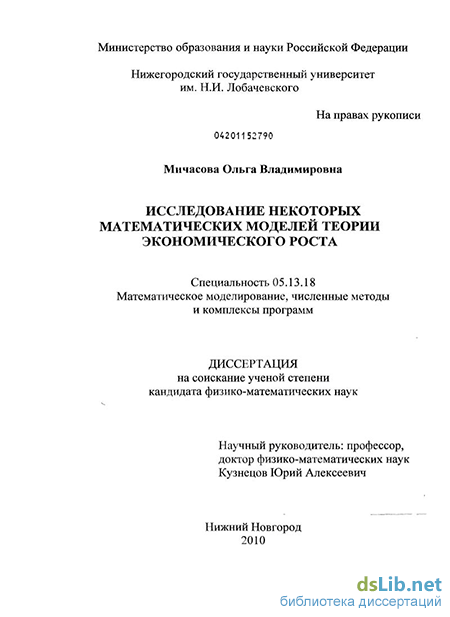 Министерство образования и науки Российской Федерации

Нижегородский государственный университет им. Н.И. Лобачевского

На правах рукописи

04201152790

Мичасова Ольга Владимировна

ИССЛЕДОВАНИЕ НЕКОТОРЫХ МАТЕМАТИЧЕСКИХ МОДЕЛЕЙ ТЕОРИИ ЭКОНОМИЧЕСКОГО РОСТА

Специальность 05.13.18
Математическое моделирование, численные методы и комплексы программ

ДИССЕРТАЦИЯ
на соискание ученой степени
кандидата физико-математических наук

Научный руководитель: профессор, доктор физико-математических наук
Кузнецов Юрий Алексеевич

Нижний Новгород
2010

dsLib.net
библиотека диссертаций